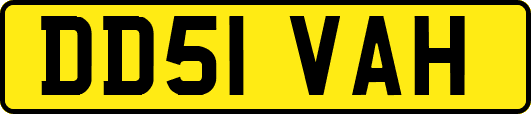 DD51 VAH